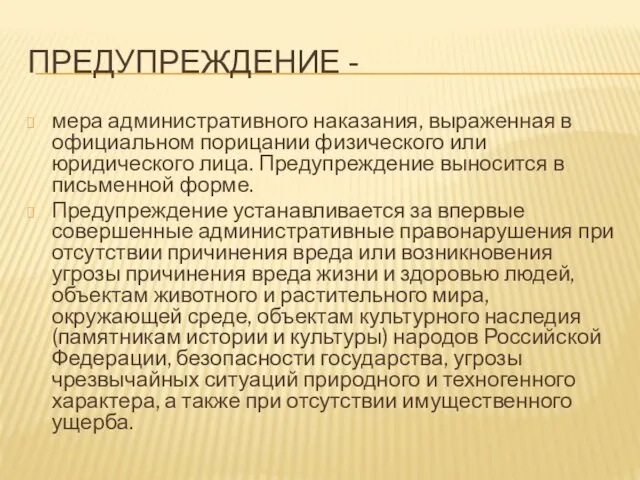 ПРЕДУПРЕЖДЕНИЕ -

мера административного наказания, выраженная в официальном порицании физического или юридического лица. Предупреждение выносится в письменной форме.

Предупреждение устанавливается за впервые совершенные административные правонарушения при отсутствии причинения вреда или возникновения угрозы причинения вреда жизни и здоровью людей, объектам животного и растительного мира, окружающей среде, объектам культурного наследия (памятникам истории и культуры) народов Российской Федерации, безопасности государства, угрозы чрезвычайных ситуаций природного и техногенного характера, а также при отсутствии имущественного ущерба.